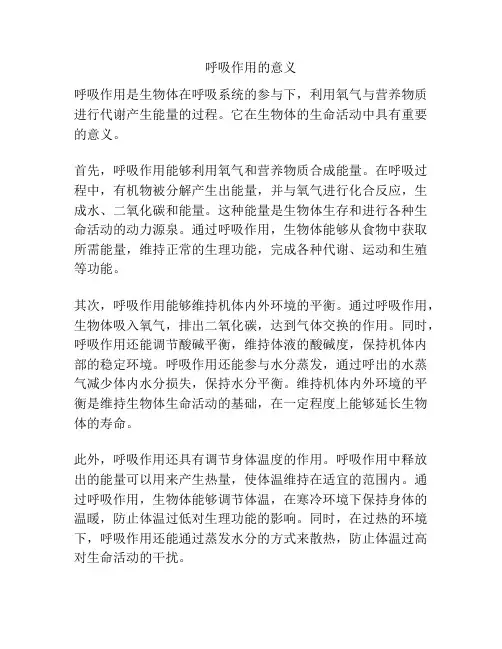 呼吸作用的意义

呼吸作用是生物体在呼吸系统的参与下，利用氧气与营养物质进行代谢产生能量的过程。它在生物体的生命活动中具有重要的意义。

首先，呼吸作用能够利用氧气和营养物质合成能量。在呼吸过程中，有机物被分解产生出能量，并与氧气进行化合反应，生成水、二氧化碳和能量。这种能量是生物体生存和进行各种生命活动的动力源泉。通过呼吸作用，生物体能够从食物中获取所需能量，维持正常的生理功能，完成各种代谢、运动和生殖等功能。

其次，呼吸作用能够维持机体内外环境的平衡。通过呼吸作用，生物体吸入氧气，排出二氧化碳，达到气体交换的作用。同时，呼吸作用还能调节酸碱平衡，维持体液的酸碱度，保持机体内部的稳定环境。呼吸作用还能参与水分蒸发，通过呼出的水蒸气减少体内水分损失，保持水分平衡。维持机体内外环境的平衡是维持生物体生命活动的基础，在一定程度上能够延长生物体的寿命。

此外，呼吸作用还具有调节身体温度的作用。呼吸作用中释放出的能量可以用来产生热量，使体温维持在适宜的范围内。通过呼吸作用，生物体能够调节体温，在寒冷环境下保持身体的温暖，防止体温过低对生理功能的影响。同时，在过热的环境下，呼吸作用还能通过蒸发水分的方式来散热，防止体温过高对生命活动的干扰。